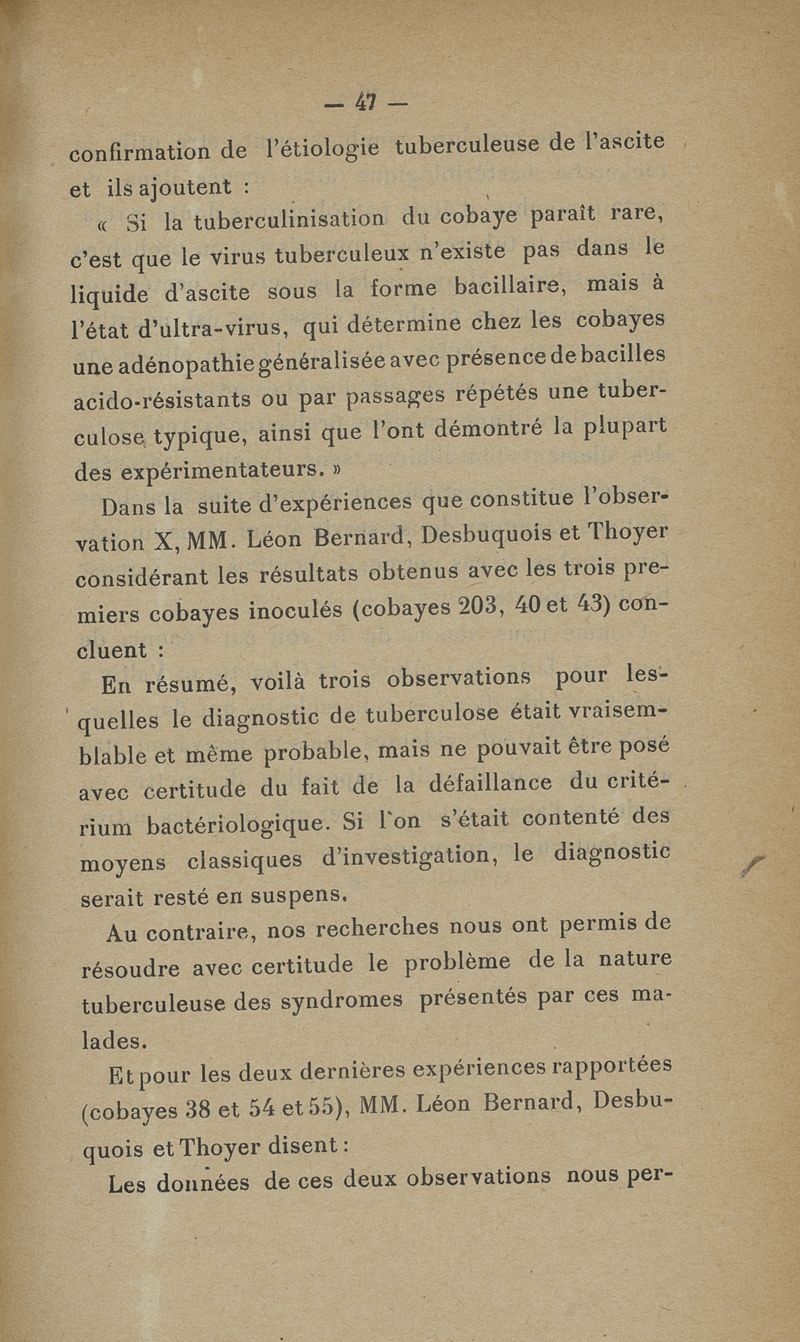 — 47 —

confirmation de l'étiologie tuberculeuse de l'ascite et ils ajoutent :

« Si la tuberculinisation du cobaye paraît rare, c'est que le virus tuberculeux n'existe pas dans le liquide d'ascite sous la forme bacillaire, mais à l'état d'ultra-virus, qui détermine chez les cobayes une adénopathie généralisée avec présence de bacilles acido-résistants ou par passages répétés une tuberculose typique, ainsi que l'ont démontré la plupart des expérimentateurs. »

Dans la suite d'expériences que constitue l'observation X, MM. Léon Bernard, Desbuquois et Thoyer considérant les résultats obtenus avec les trois premiers cobayes inoculés (cobayes 203, 40 et 43) concluent :

En résumé, voilà trois observations pour lesquelles le diagnostic de tuberculose était vraisemblable et même probable, mais ne pouvait être posé avec certitude du fait de la défaillance du critérium bactériologique. Si l'on s'était contenté des moyens classiques d'investigation, le diagnostic serait resté en suspens.

Au contraire, nos recherches nous ont permis de résoudre avec certitude le problème de la nature tuberculeuse des syndromes présentés par ces malades.

Et pour les deux dernières expériences rapportées (cobayes 38 et 54 et 55), MM. Léon Bernard, Desbuquois et Thoyer disent :

Les données de ces deux observations nous per-